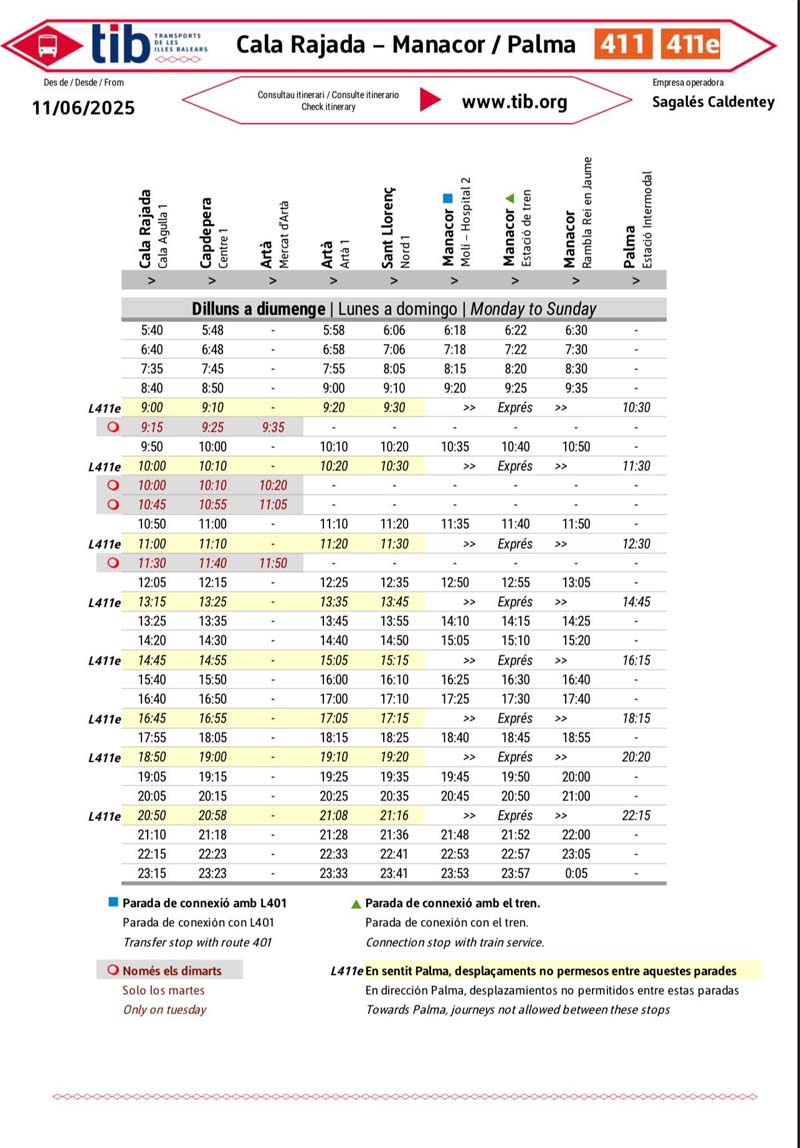 tib TRANSPORTS DE LES ILLES BALEARS

Cala Rajada – Manacor / Palma 411 411e

Des de / Desde / From
11/06/2025

Consultau itinerari / Consulte itinerario
Check itinerary
www.tib.org

Empresa operadora
Sagalés Caldentey

| | Cala Rajada Cala Agulla 1 | Capdepera Centre 1 | Artà Mercat d'Artà | Artà Artà 1 | Sant Llorenç Nord 1 | Manacor Molí – Hospital 2 | Manacor Estació de tren | Manacor Rambla Rei en Jaume | Palma Estació Intermodal |
|---|---|---|---|---|---|---|---|---|---|
| | > | > | > | > | > | > | > | > | > |
| | Dilluns a diumenge \| Lunes a domingo \| Monday to Sunday | | | | | | | | |
| | 5:40 | 5:48 | - | 5:58 | 6:06 | 6:18 | 6:22 | 6:30 | - |
| | 6:40 | 6:48 | - | 6:58 | 7:06 | 7:18 | 7:22 | 7:30 | - |
| | 7:35 | 7:45 | - | 7:55 | 8:05 | 8:15 | 8:20 | 8:30 | - |
| | 8:40 | 8:50 | - | 9:00 | 9:10 | 9:20 | 9:25 | 9:35 | - |
| L411e | 9:00 | 9:10 | - | 9:20 | 9:30 | >> | Exprés | >> | 10:30 |
| | 9:15 | 9:25 | 9:35 | - | - | - | - | - | - |
| | 9:50 | 10:00 | - | 10:10 | 10:20 | 10:35 | 10:40 | 10:50 | - |
| L411e | 10:00 | 10:10 | - | 10:20 | 10:30 | >> | Exprés | >> | 11:30 |
| | 10:00 | 10:10 | 10:20 | - | - | - | - | - | - |
| | 10:45 | 10:55 | 11:05 | - | - | - | - | - | - |
| | 10:50 | 11:00 | - | 11:10 | 11:20 | 11:35 | 11:40 | 11:50 | - |
| L411e | 11:00 | 11:10 | - | 11:20 | 11:30 | >> | Exprés | >> | 12:30 |
| | 11:30 | 11:40 | 11:50 | - | - | - | - | - | - |
| | 12:05 | 12:15 | - | 12:25 | 12:35 | 12:50 | 12:55 | 13:05 | - |
| L411e | 13:15 | 13:25 | - | 13:35 | 13:45 | >> | Exprés | >> | 14:45 |
| | 13:25 | 13:35 | - | 13:45 | 13:55 | 14:10 | 14:15 | 14:25 | - |
| | 14:20 | 14:30 | - | 14:40 | 14:50 | 15:05 | 15:10 | 15:20 | - |
| L411e | 14:45 | 14:55 | - | 15:05 | 15:15 | >> | Exprés | >> | 16:15 |
| | 15:40 | 15:50 | - | 16:00 | 16:10 | 16:25 | 16:30 | 16:40 | - |
| | 16:40 | 16:50 | - | 17:00 | 17:10 | 17:25 | 17:30 | 17:40 | - |
| L411e | 16:45 | 16:55 | - | 17:05 | 17:15 | >> | Exprés | >> | 18:15 |
| | 17:55 | 18:05 | - | 18:15 | 18:25 | 18:40 | 18:45 | 18:55 | - |
| L411e | 18:50 | 19:00 | - | 19:10 | 19:20 | >> | Exprés | >> | 20:20 |
| | 19:05 | 19:15 | - | 19:25 | 19:35 | 19:45 | 19:50 | 20:00 | - |
| | 20:05 | 20:15 | - | 20:25 | 20:35 | 20:45 | 20:50 | 21:00 | - |
| L411e | 20:50 | 20:58 | - | 21:08 | 21:16 | >> | Exprés | >> | 22:15 |
| | 21:10 | 21:18 | - | 21:28 | 21:36 | 21:48 | 21:52 | 22:00 | - |
| | 22:15 | 22:23 | - | 22:33 | 22:41 | 22:53 | 22:57 | 23:05 | - |
| | 23:15 | 23:23 | - | 23:33 | 23:41 | 23:53 | 23:57 | 0:05 | - |

Parada de connexió amb L401
Parada de conexión con L401
Transfer stop with route 401

Parada de connexió amb el tren.
Parada de conexión con el tren.
Connection stop with train service.

Només els dimarts
Solo los martes
Only on tuesday

L411e En sentit Palma, desplaçaments no permesos entre aquestes parades
En dirección Palma, desplazamientos no permitidos entre estas paradas
Towards Palma, journeys not allowed between these stops